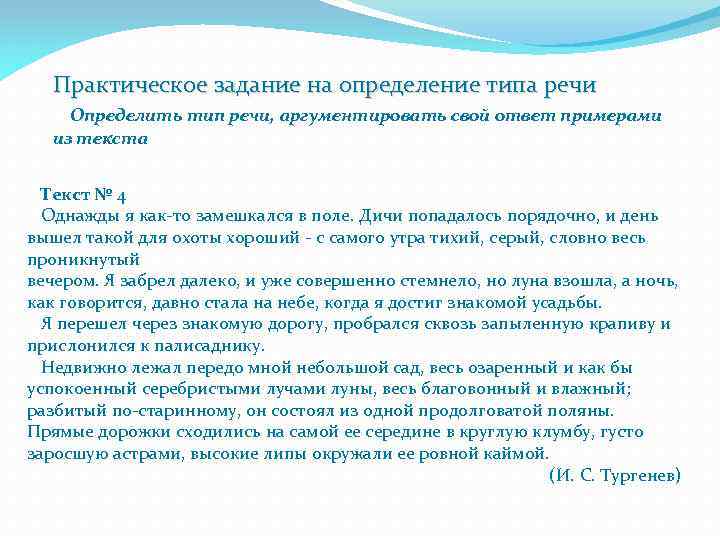 Практическое задание на определение типа речи

Определить тип речи, аргументировать свой ответ примерами из текста

Текст № 4

Однажды я как-то замешкался в поле. Дичи попадалось порядочно, и день вышел такой для охоты хороший - с самого утра тихий, серый, словно весь проникнутый вечером. Я забрел далеко, и уже совершенно стемнело, но луна взошла, а ночь, как говорится, давно стала на небе, когда я достиг знакомой усадьбы.

Я перешел через знакомую дорогу, пробрался сквозь запыленную крапиву и прислонился к палисаднику.

Недвижно лежал передо мной небольшой сад, весь озаренный и как бы успокоенный серебристыми лучами луны, весь благовонный и влажный; разбитый по-старинному, он состоял из одной продолговатой поляны. Прямые дорожки сходились на самой ее середине в круглую клумбу, густо заросшую астрами, высокие липы окружали ее ровной каймой.

(И. С. Тургенев)